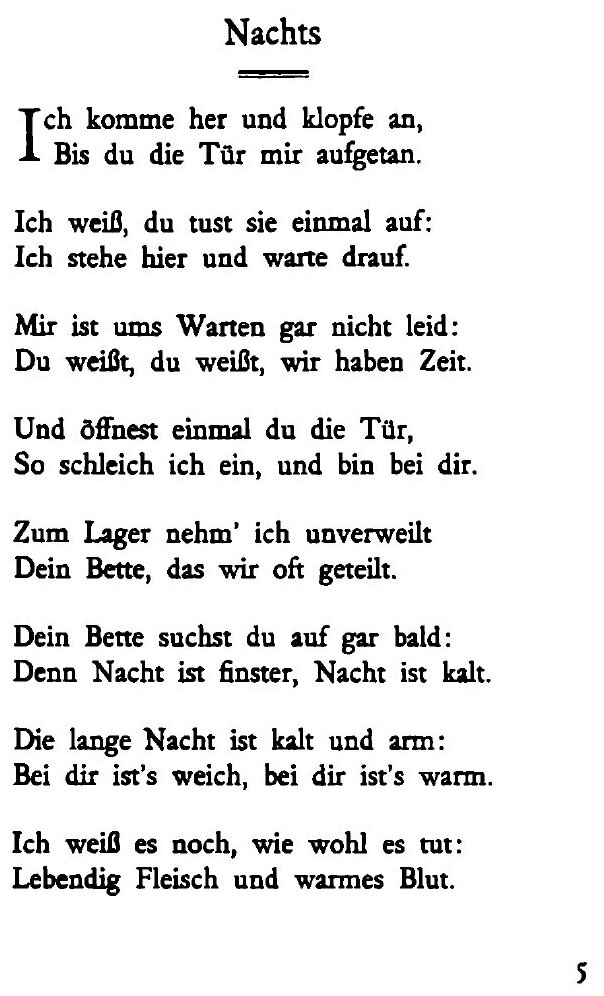 Nachts

Ich komme her und klopfe an,
Bis du die Tür mir aufgetan.

Ich weiß, du tust sie einmal auf:
Ich stehe hier und warte drauf.

Mir ist ums Warten gar nicht leid:
Du weißt, du weißt, wir haben Zeit.

Und öffnest einmal du die Tür,
So schleich ich ein, und bin bei dir.

Zum Lager nehm' ich unverweilt
Dein Bette, das wir oft geteilt.

Dein Bette suchst du auf gar bald:
Denn Nacht ist finster, Nacht ist kalt.

Die lange Nacht ist kalt und arm:
Bei dir ist's weich, bei dir ist's warm.

Ich weiß es noch, wie wohl es tut:
Lebendig Fleisch und warmes Blut.

5